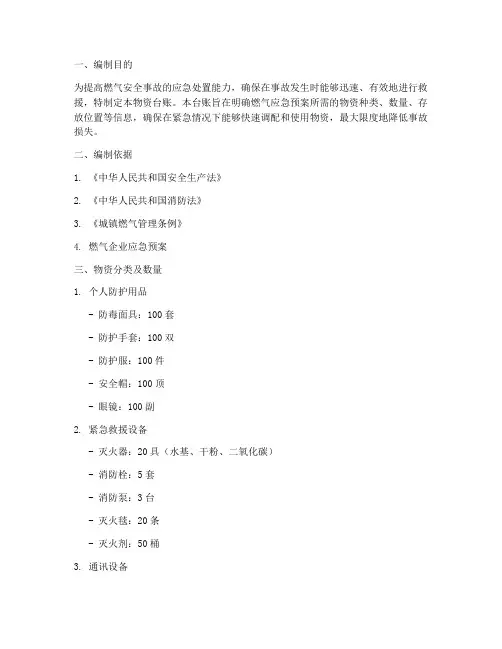 一、编制目的

为提高燃气安全事故的应急处置能力，确保在事故发生时能够迅速、有效地进行救援，特制定本物资台账。本台账旨在明确燃气应急预案所需的物资种类、数量、存放位置等信息，确保在紧急情况下能够快速调配和使用物资，最大限度地降低事故损失。

二、编制依据

1. 《中华人民共和国安全生产法》

2. 《中华人民共和国消防法》

3. 《城镇燃气管理条例》

4. 燃气企业应急预案

三、物资分类及数量

1. 个人防护用品

- 防毒面具：100 套

- 防护手套：100 双

- 防护服：100 件

- 安全帽：100 顶

- 眼镜：100 副

2. 紧急救援设备

- 灭火器：20 具（水基、干粉、二氧化碳）

- 消防栓：5 套

- 消防泵：3 台

- 灭火毯：20 条

- 灭火剂：50 桶

3. 通讯设备